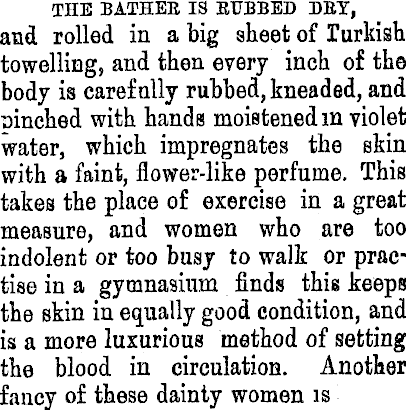 THE BATHER IS RUBBED DRY,

and rolled in a big sheet of Turkish towelling, and then every inch of the body is carefully rubbed, kneaded, and pinched with hands moistened in violet water, which impregnates the skin with a faint, flower-like perfume. This takes the place of exercise in a great measure, and women who are too indolent or too busy to walk or practise in a gymnasium finds this keeps the skin in equally good condition, and is a more luxurious method of setting the blood in circulation. Another fancy of these dainty women is